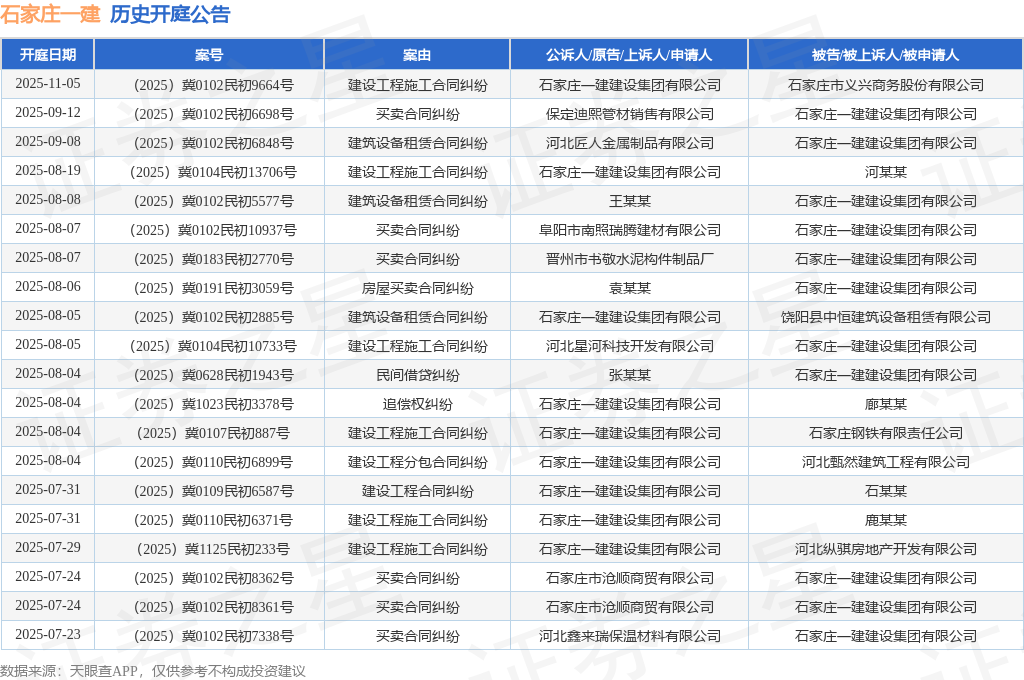 石家庄一建 历史开庭公告

| 开庭日期 | 案号 | 案由 | 公诉人/原告/上诉人/申请人 | 被告/被上诉人/被申请人 |
|---|---|---|---|---|
| 2025-11-05 | （2025）冀0102民初9664号 | 建设工程施工合同纠纷 | 石家庄一建建设集团有限公司 | 石家庄市义兴商务股份有限公司 |
| 2025-09-12 | （2025）冀0102民初6698号 | 买卖合同纠纷 | 保定迪熙管材销售有限公司 | 石家庄一建建设集团有限公司 |
| 2025-09-08 | （2025）冀0102民初6848号 | 建筑设备租赁合同纠纷 | 河北匠人金属制品有限公司 | 石家庄一建建设集团有限公司 |
| 2025-08-19 | （2025）冀0104民初13706号 | 建设工程施工合同纠纷 | 石家庄一建建设集团有限公司 | 河某某 |
| 2025-08-08 | （2025）冀0102民初5577号 | 建筑设备租赁合同纠纷 | 王某某 | 石家庄一建建设集团有限公司 |
| 2025-08-07 | （2025）冀0102民初10937号 | 买卖合同纠纷 | 阜阳市南照瑞腾建材有限公司 | 石家庄一建建设集团有限公司 |
| 2025-08-07 | （2025）冀0183民初2770号 | 买卖合同纠纷 | 晋州市书敬水泥构件制品厂 | 石家庄一建建设集团有限公司 |
| 2025-08-06 | （2025）冀0191民初3059号 | 房屋买卖合同纠纷 | 袁某某 | 石家庄一建建设集团有限公司 |
| 2025-08-05 | （2025）冀0102民初2885号 | 建筑设备租赁合同纠纷 | 石家庄一建建设集团有限公司 | 饶阳县中恒建筑设备租赁有限公司 |
| 2025-08-05 | （2025）冀0104民初10733号 | 建设工程施工合同纠纷 | 河北星河科技开发有限公司 | 石家庄一建建设集团有限公司 |
| 2025-08-04 | （2025）冀0628民初1943号 | 民间借贷纠纷 | 张某某 | 石家庄一建建设集团有限公司 |
| 2025-08-04 | （2025）冀1023民初3378号 | 追偿权纠纷 | 石家庄一建建设集团有限公司 | 廊某某 |
| 2025-08-04 | （2025）冀0107民初887号 | 建设工程施工合同纠纷 | 石家庄一建建设集团有限公司 | 石家庄钢铁有限责任公司 |
| 2025-08-04 | （2025）冀0110民初6899号 | 建设工程分包合同纠纷 | 石家庄一建建设集团有限公司 | 河北甄然建筑工程有限公司 |
| 2025-07-31 | （2025）冀0109民初6587号 | 建设工程合同纠纷 | 石家庄一建建设集团有限公司 | 石某某 |
| 2025-07-31 | （2025）冀0110民初6371号 | 建设工程施工合同纠纷 | 石家庄一建建设集团有限公司 | 鹿某某 |
| 2025-07-29 | （2025）冀1125民初233号 | 建设工程施工合同纠纷 | 石家庄一建建设集团有限公司 | 河北纵骐房地产开发有限公司 |
| 2025-07-24 | （2025）冀0102民初8362号 | 买卖合同纠纷 | 石家庄市沧顺商贸有限公司 | 石家庄一建建设集团有限公司 |
| 2025-07-24 | （2025）冀0102民初8361号 | 买卖合同纠纷 | 石家庄市沧顺商贸有限公司 | 石家庄一建建设集团有限公司 |
| 2025-07-23 | （2025）冀0102民初7338号 | 买卖合同纠纷 | 河北鑫来瑞保温材料有限公司 | 石家庄一建建设集团有限公司 |

数据来源：天眼查APP，仅供参考不构成投资建议